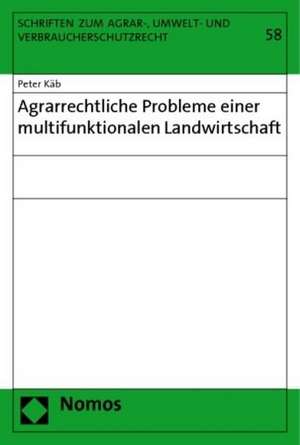 SCHRIFTEN ZUM AGRAR-, UMWELT- UND VERBRAUCHERSCHUTZRECHT

58

Peter Käb

Agrarrechtliche Probleme einer multifunktionalen Landwirtschaft

Nomos